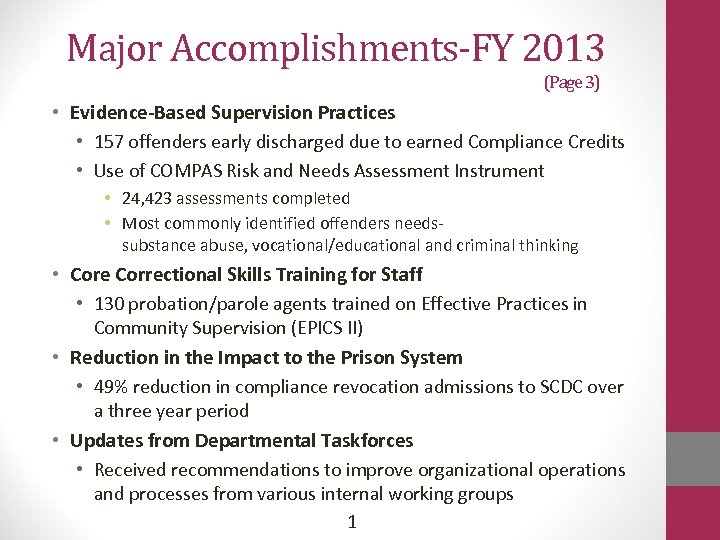 Major Accomplishments-FY 2013
(Page 3)

• Evidence-Based Supervision Practices
 • 157 offenders early discharged due to earned Compliance Credits
 • Use of COMPAS Risk and Needs Assessment Instrument
  • 24,423 assessments completed
  • Most commonly identified offenders needs- substance abuse, vocational/educational and criminal thinking
• Core Correctional Skills Training for Staff
 • 130 probation/parole agents trained on Effective Practices in Community Supervision (EPICS II)
• Reduction in the Impact to the Prison System
 • 49% reduction in compliance revocation admissions to SCDC over a three year period
• Updates from Departmental Taskforces
 • Received recommendations to improve organizational operations and processes from various internal working groups

1